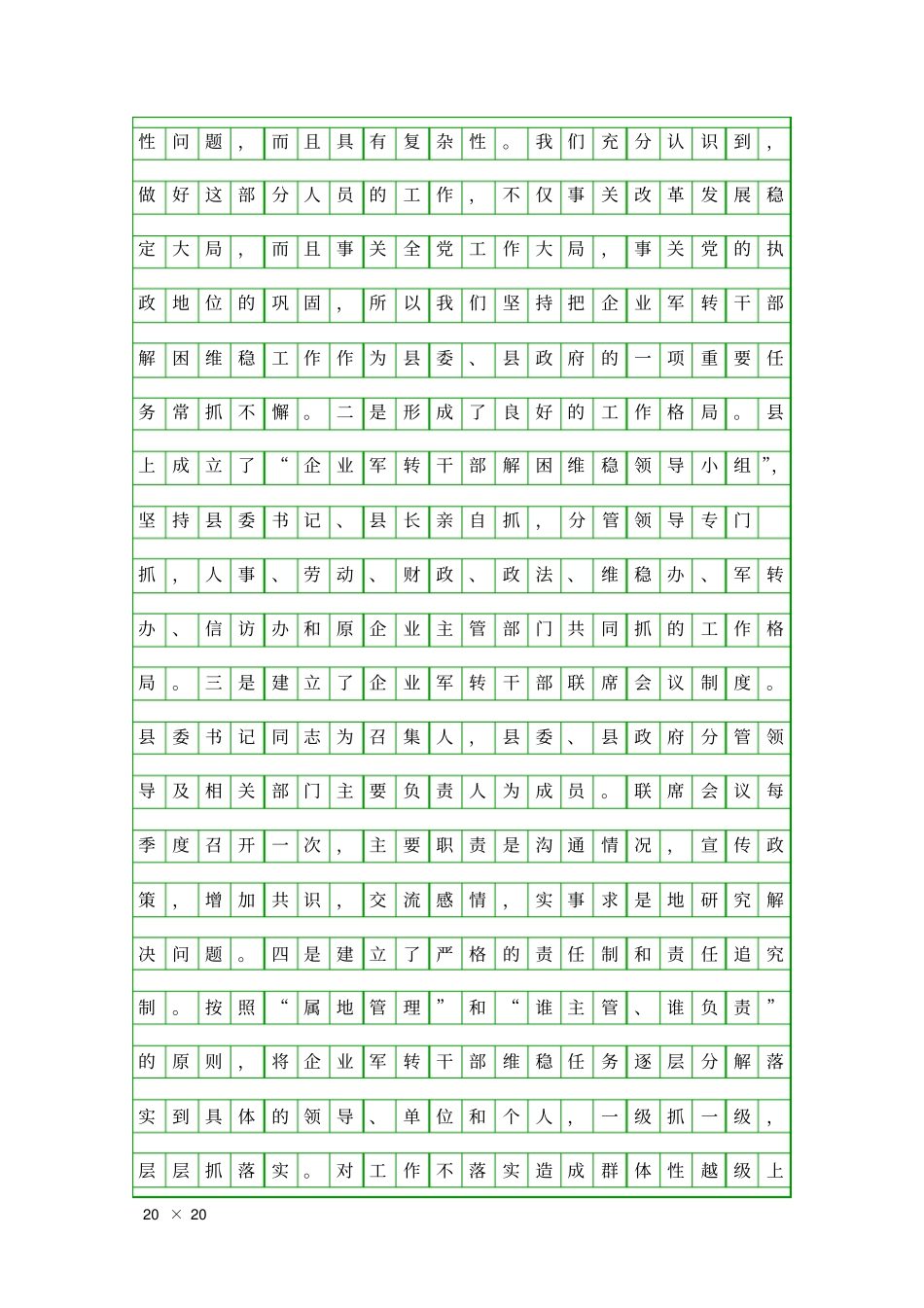 性问题，而且具有复杂性。我们充分认识到，做好这部分人员的工作，不仅事关改革发展稳定大局，而且事关全党工作大局，事关党的执政地位的巩固，所以我们坚持把企业军转干部解困维稳工作作为县委、县政府的一项重要任务常抓不懈。二是形成了良好的工作格局。县上成立了“企业军转干部解困维稳领导小组”，坚持县委书记、县长亲自抓，分管领导专门抓，人事、劳动、财政、政法、维稳办、军转办、信访办和原企业主管部门共同抓的工作格局。三是建立了企业军转干部联席会议制度。县委书记同志为召集人，县委、县政府分管领导及相关部门主要负责人为成员。联席会议每季度召开一次，主要职责是沟通情况，宣传政策，增加共识，交流感情，实事求是地研究解决问题。四是建立了严格的责任制和责任追究制。按照“属地管理”和“谁主管、谁负责”的原则，将企业军转干部维稳任务逐层分解落实到具体的领导、单位和个人，一级抓一级，层层抓落实。对工作不落实造成群体性越级上

20 × 20